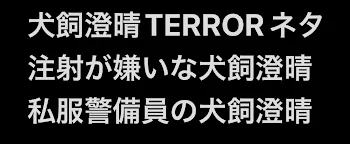 犬飼澄晴 TERROR ネタ
注射が嫌いな犬飼澄晴
私服警備員の犬飼澄晴